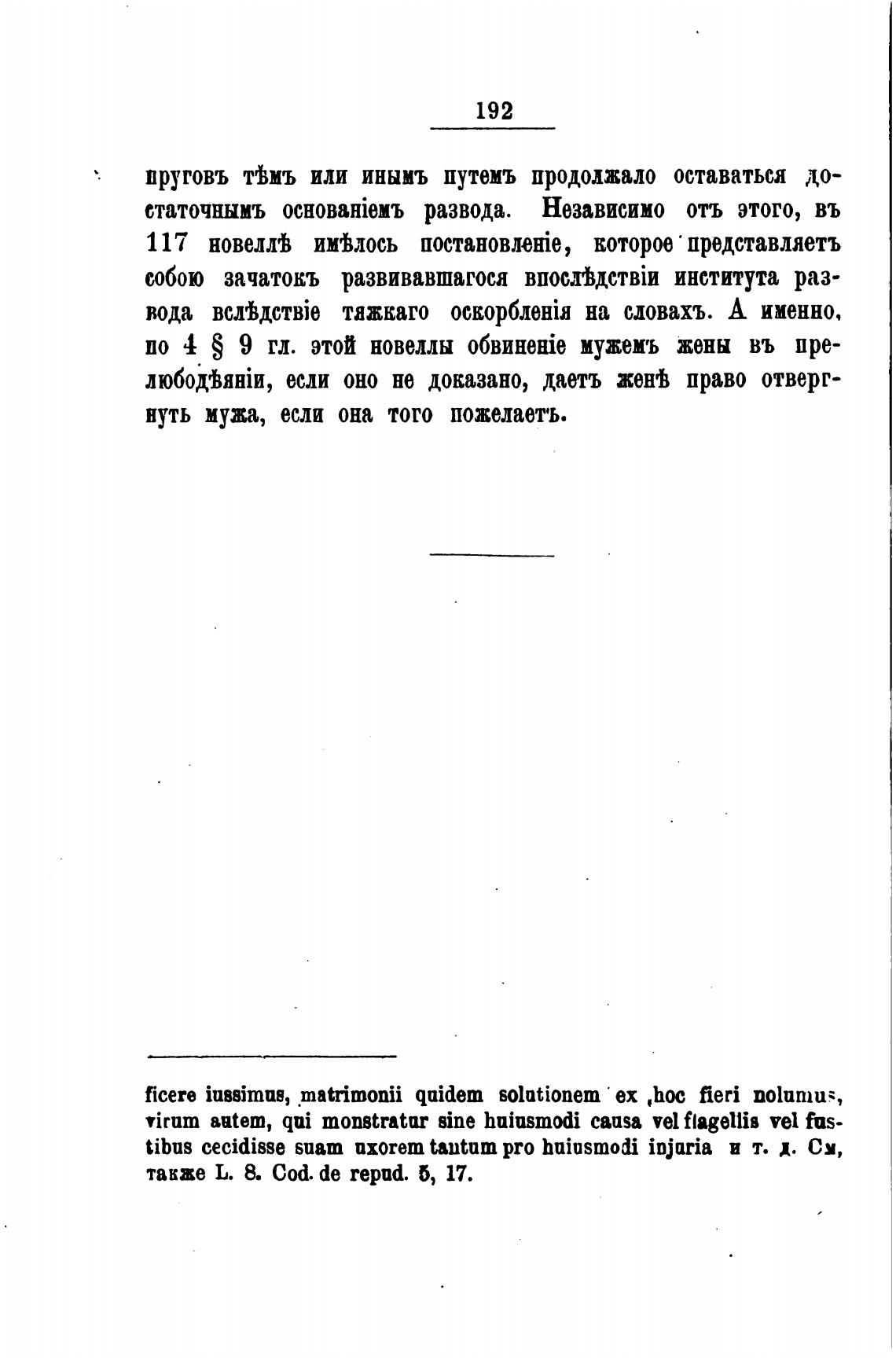 192

пруговъ тѣмъ или инымъ путемъ продолжало оставаться достаточнымъ основаніемъ развода. Независимо отъ этого, въ 117 новеллѣ имѣлось постановленіе, которое представляетъ собою зачатокъ развивавшагося впослѣдствіи института развода вслѣдствіе тяжкаго оскорбленія на словахъ. А именно, по 4 § 9 гл. этой новеллы обвиненіе мужемъ жены въ прелюбодѣяніи, если оно не доказано, даетъ женѣ право отвергнуть мужа, если она того пожелаетъ.

ficere iussimus, matrimonii quidem solutionem ex hoc fieri nolumus, virum autem, qui monstratur sine huiusmodi causa vel flagellis vel fustibus cecidisse suam uxorem tantum pro huiusmodi injuria и т. д. См, также L. 8. Cod. de repud. 5, 17.